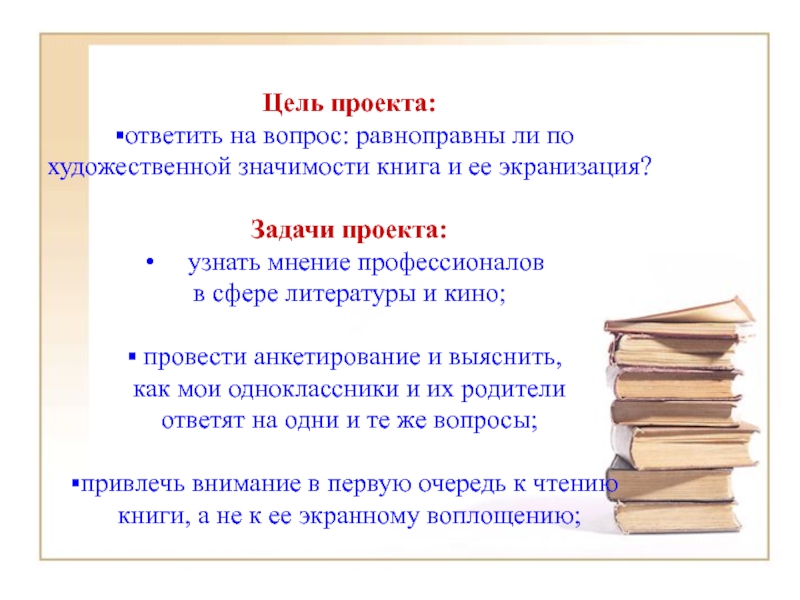 Цель проекта:
▪ответить на вопрос: равноправны ли по художественной значимости книга и ее экранизация?

Задачи проекта:
• узнать мнение профессионалов в сфере литературы и кино;

▪ провести анкетирование и выяснить, как мои одноклассники и их родители ответят на одни и те же вопросы;

▪привлечь внимание в первую очередь к чтению книги, а не к ее экранному воплощению;